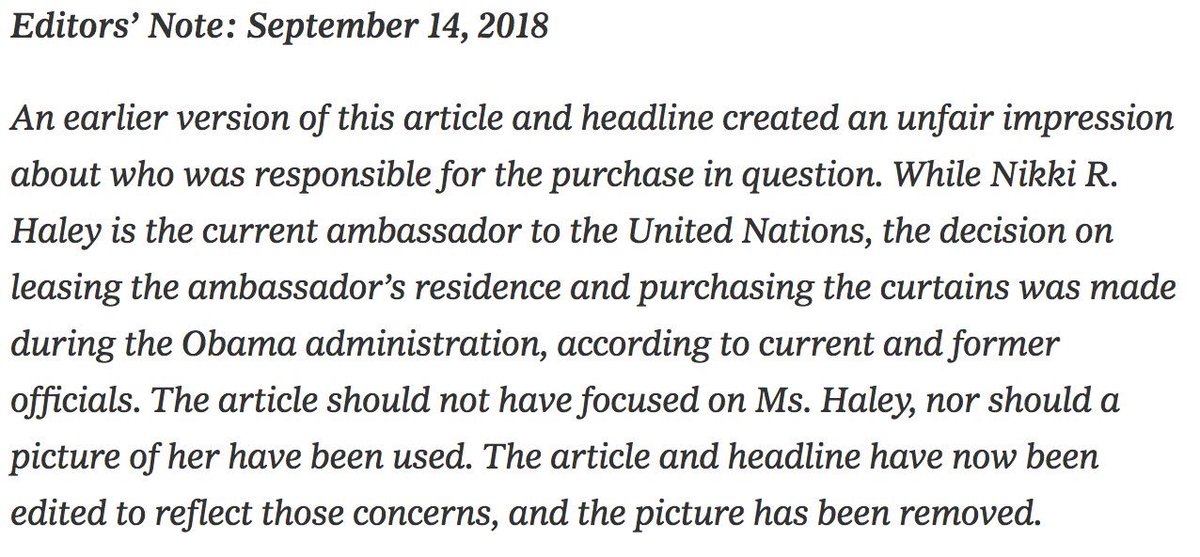 Editors' Note: September 14, 2018

An earlier version of this article and headline created an unfair impression about who was responsible for the purchase in question. While Nikki R. Haley is the current ambassador to the United Nations, the decision on leasing the ambassador's residence and purchasing the curtains was made during the Obama administration, according to current and former officials. The article should not have focused on Ms. Haley, nor should a picture of her have been used. The article and headline have now been edited to reflect those concerns, and the picture has been removed.